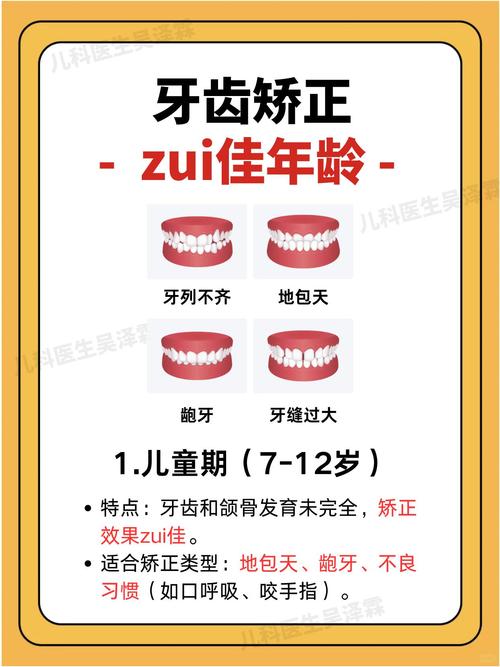 儿科医生吴泽霖

牙齿矫正

- zui佳年龄 -

儿科医生吴泽霖

牙列不齐　地包天

儿科医生吴泽霖

龅牙　牙缝过大

1.儿童期（7-12岁）

• 特点：牙齿和颌骨发育未完全，矫正效果zui佳。

• 适合矫正类型：地包天、龅牙、不良习惯（如口呼吸、咬手指）。

儿科医生吴泽霖